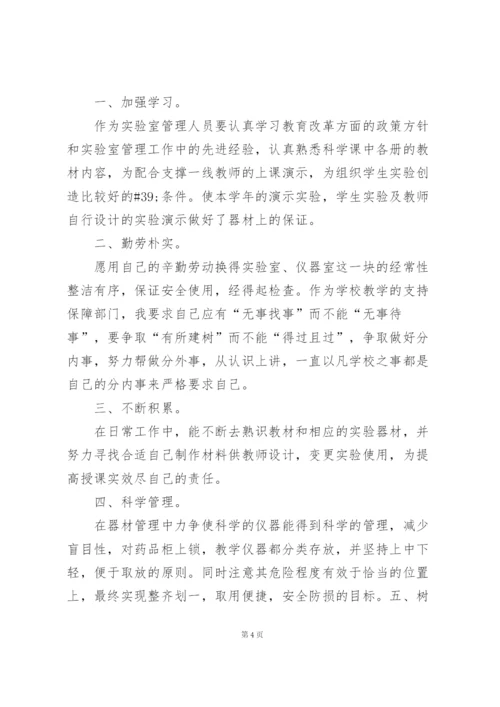 一、加强学习。

作为实验室管理人员要认真学习教育改革方面的政策方针和实验室管理工作中的先进经验，认真熟悉科学课中各册的教材内容，为配合支撑一线教师的上课演示，为组织学生实验创造比较好的#39;条件。使本学年的演示实验，学生实验及教师自行设计的实验演示做好了器材上的保证。

二、勤劳朴实。

愿用自己的辛勤劳动换得实验室、仪器室这一块的经常性整洁有序，保证安全使用，经得起检查。作为学校教学的支持保障部门，我要求自己应有“无事找事”而不能“无事待事”，要争取“有所建树”而不能“得过且过”，争取做好分内事，努力帮做分外事，从认识上讲，一直以凡学校之事都是自己的分内事来严格要求自己。

三、不断积累。

在日常工作中，能不断去熟识教材和相应的实验器材，并努力寻找合适自己制作材料供教师设计，变更实验使用，为提高授课实效尽自己的责任。

四、科学管理。

在器材管理中力争使科学的仪器能得到科学的管理，减少盲目性，对药品柜上锁，教学仪器都分类存放，并坚持上中下轻，便于取放的原则。同时注意其危险程度有效于恰当的位置上，最终实现整齐划一，取用便捷，安全防损的目标。五、树

第4页